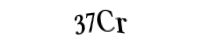 37Cr